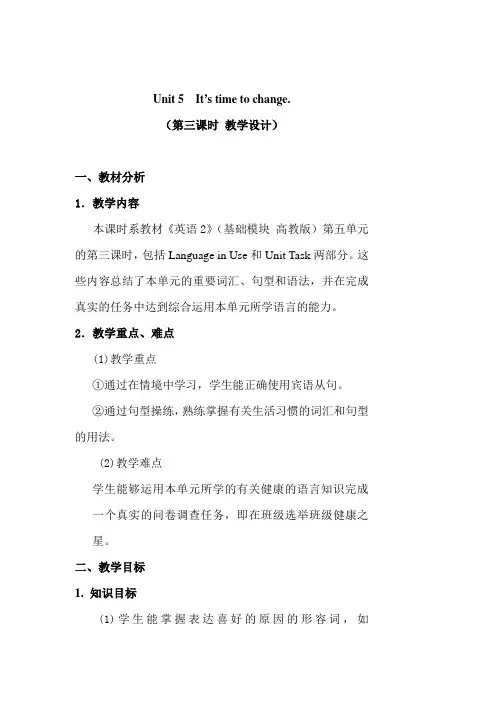 Unit 5 It's time to change.

（第三课时 教学设计）

一、教材分析

1．教学内容

本课时系教材《英语 2》（基础模块 高教版）第五单元的第三课时，包括 Language in Use 和 Unit Task 两部分。这些内容总结了本单元的重要词汇、句型和语法，并在完成真实的任务中达到综合运用本单元所学语言的能力。

2．教学重点、难点

⑴ 教学重点

①通过在情境中学习，学生能正确使用宾语从句。

②通过句型操练，熟练掌握有关生活习惯的词汇和句型的用法。

⑵ 教学难点

学生能够运用本单元所学的有关健康的语言知识完成一个真实的问卷调查任务，即在班级选举班级健康之星。

二、教学目标

1. 知识目标

⑴ 学生能掌握表达喜好的原因的形容词，如